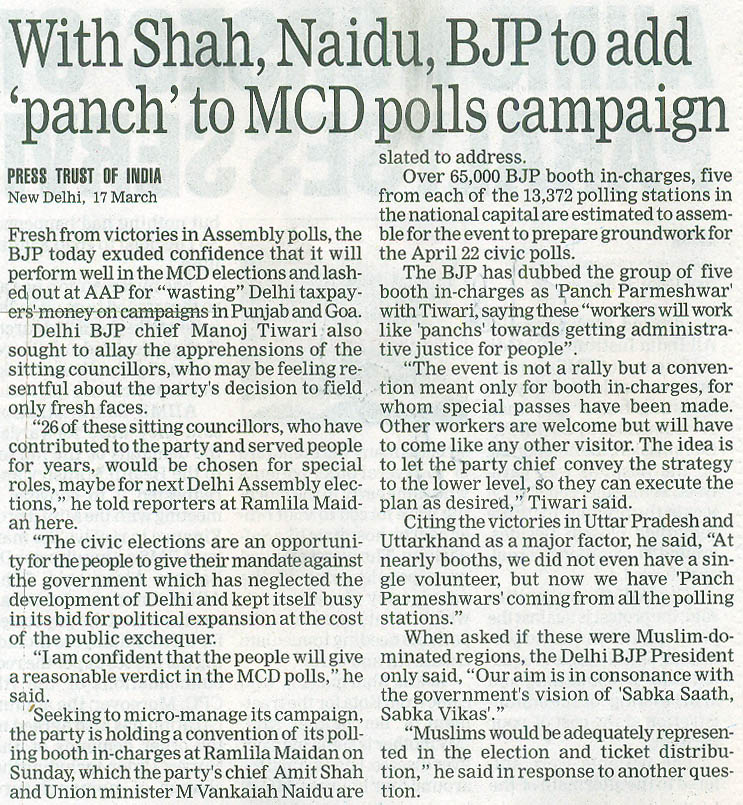 With Shah, Naidu, BJP to add 'panch' to MCD polls campaign

PRESS TRUST OF INDIA
New Delhi, 17 March

Fresh from victories in Assembly polls, the BJP today exuded confidence that it will perform well in the MCD elections and lashed out at AAP for "wasting" Delhi taxpayers' money on campaigns in Punjab and Goa.

Delhi BJP chief Manoj Tiwari also sought to allay the apprehensions of the sitting councillors, who may be feeling resentful about the party's decision to field only fresh faces.

"26 of these sitting councillors, who have contributed to the party and served people for years, would be chosen for special roles, maybe for next Delhi Assembly elections," he told reporters at Ramlila Maidan here.

"The civic elections are an opportunity for the people to give their mandate against the government which has neglected the development of Delhi and kept itself busy in its bid for political expansion at the cost of the public exchequer.

"I am confident that the people will give a reasonable verdict in the MCD polls," he said.

Seeking to micro-manage its campaign, the party is holding a convention of its polling booth in-charges at Ramlila Maidan on Sunday, which the party's chief Amit Shah and Union minister M Vankaiah Naidu are slated to address.

Over 65,000 BJP booth in-charges, five from each of the 13,372 polling stations in the national capital are estimated to assemble for the event to prepare groundwork for the April 22 civic polls.

The BJP has dubbed the group of five booth in-charges as 'Panch Parmeshwar' with Tiwari, saying these "workers will work like 'panchs' towards getting administrative justice for people".

"The event is not a rally but a convention meant only for booth in-charges, for whom special passes have been made. Other workers are welcome but will have to come like any other visitor. The idea is to let the party chief convey the strategy to the lower level, so they can execute the plan as desired," Tiwari said.

Citing the victories in Uttar Pradesh and Uttarkhand as a major factor, he said, "At nearly booths, we did not even have a single volunteer, but now we have 'Panch Parmeshwars' coming from all the polling stations."

When asked if these were Muslim-dominated regions, the Delhi BJP President only said, "Our aim is in consonance with the government's vision of 'Sabka Saath, Sabka Vikas'."

"Muslims would be adequately represented in the election and ticket distribution," he said in response to another question.